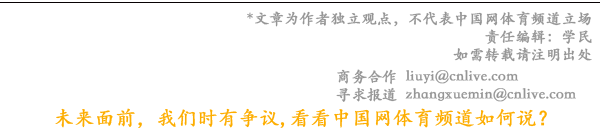 *文章为作者独立观点，不代表中国网体育频道立场
责任编辑：学民
如需转载请注明出处

商务合作 liuyi@cnlive.com
寻求报道 zhangxuemin@cnlive.com

未来面前，我们时有争议,看看中国网体育频道如何说？